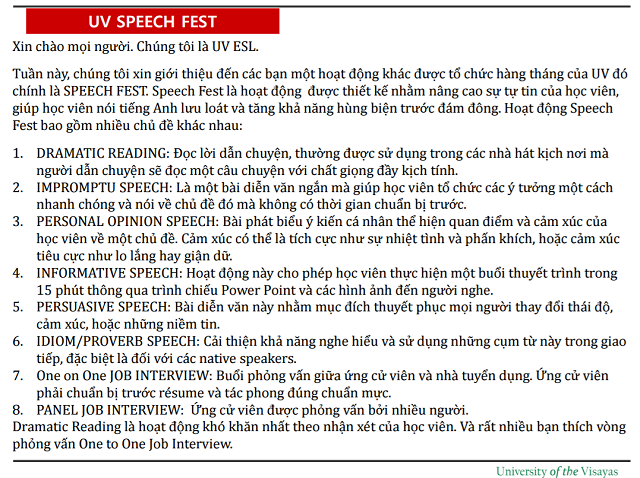 UV SPEECH FEST

Xin chào mọi người. Chúng tôi là UV ESL.

Tuần này, chúng tôi xin giới thiệu đến các bạn một hoạt động khác được tổ chức hàng tháng của UV đó chính là SPEECH FEST. Speech Fest là hoạt động được thiết kế nhằm nâng cao sự tự tin của học viên, giúp học viên nói tiếng Anh lưu loát và tăng khả năng hùng biện trước đám đông. Hoạt động Speech Fest bao gồm nhiều chủ đề khác nhau:

1. DRAMATIC READING: Đọc lời dẫn chuyện, thường được sử dụng trong các nhà hát kịch nơi mà người dẫn chuyện sẽ đọc một câu chuyện với chất giọng đầy kịch tính.
2. IMPROMPTU SPEECH: Là một bài diễn văn ngắn mà giúp học viên tổ chức các ý tưởng một cách nhanh chóng và nói về chủ đề đó mà không có thời gian chuẩn bị trước.
3. PERSONAL OPINION SPEECH: Bài phát biểu ý kiến cá nhân thể hiện quan điểm và cảm xúc của học viên về một chủ đề. Cảm xúc có thể là tích cực như sự nhiệt tình và phấn khích, hoặc cảm xúc tiêu cực như lo lắng hay giận dữ.
4. INFORMATIVE SPEECH: Hoạt động này cho phép học viên thực hiện một buổi thuyết trình trong 15 phút thông qua trình chiếu Power Point và các hình ảnh đến người nghe.
5. PERSUASIVE SPEECH: Bài diễn văn này nhằm mục đích thuyết phục mọi người thay đổi thái độ, cảm xúc, hoặc những niềm tin.
6. IDIOM/PROVERB SPEECH: Cải thiện khả năng nghe hiểu và sử dụng những cụm từ này trong giao tiếp, đặc biệt là đối với các native speakers.
7. One on One JOB INTERVIEW: Buổi phỏng vấn giữa ứng cử viên và nhà tuyển dụng. Ứng cử viên phải chuẩn bị trước résume và tác phong đúng chuẩn mực.
8. PANEL JOB INTERVIEW: Ứng cử viên được phỏng vấn bởi nhiều người.
Dramatic Reading là hoạt động khó khăn nhất theo nhận xét của học viên. Và rất nhiều bạn thích vòng phỏng vấn One to One Job Interview.

University of the Visayas